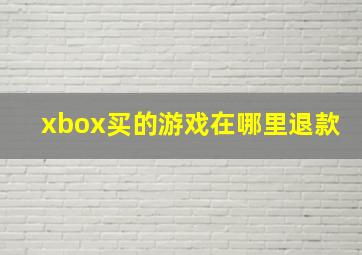 xbox买的游戏在哪里退款